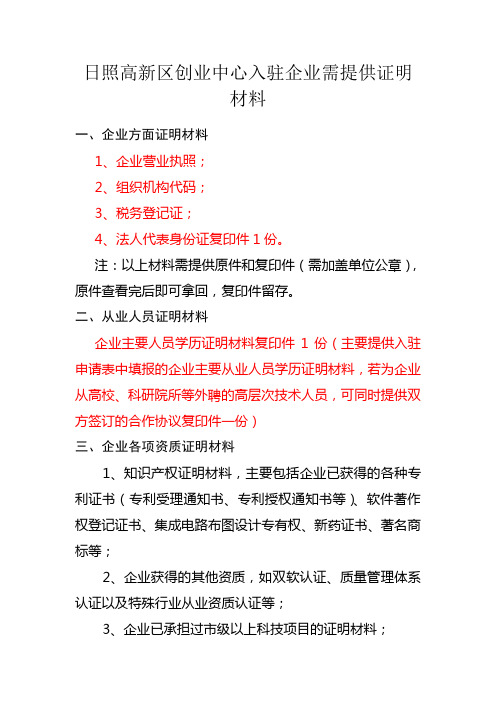 日照高新区创业中心入驻企业需提供证明材料

一、企业方面证明材料

1、企业营业执照；

2、组织机构代码；

3、税务登记证；

4、法人代表身份证复印件 1 份。

注：以上材料需提供原件和复印件（需加盖单位公章），原件查看完后即可拿回，复印件留存。

二、从业人员证明材料

企业主要人员学历证明材料复印件 1 份（主要提供入驻申请表中填报的企业主要从业人员学历证明材料，若为企业从高校、科研院所等外聘的高层次技术人员，可同时提供双方签订的合作协议复印件一份）

三、企业各项资质证明材料

1、知识产权证明材料，主要包括企业已获得的各种专利证书（专利受理通知书、专利授权通知书等）、软件著作权登记证书、集成电路布图设计专有权、新药证书、著名商标等；

2、企业获得的其他资质，如双软认证、质量管理体系认证以及特殊行业从业资质认证等；

3、企业已承担过市级以上科技项目的证明材料；